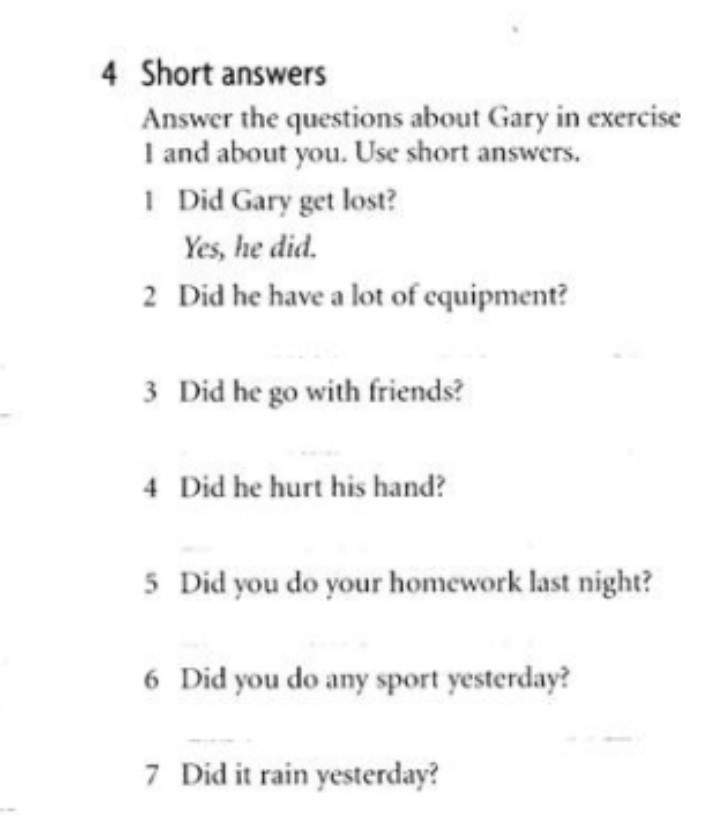 4 Short answers

Answer the questions about Gary in exercise 1 and about you. Use short answers.

1 Did Gary get lost?

Yes, he did.

2 Did he have a lot of equipment?

____

3 Did he go with friends?

____

4 Did he hurt his hand?

____

5 Did you do your homework last night?

____

6 Did you do any sport yesterday?

____

7 Did it rain yesterday?